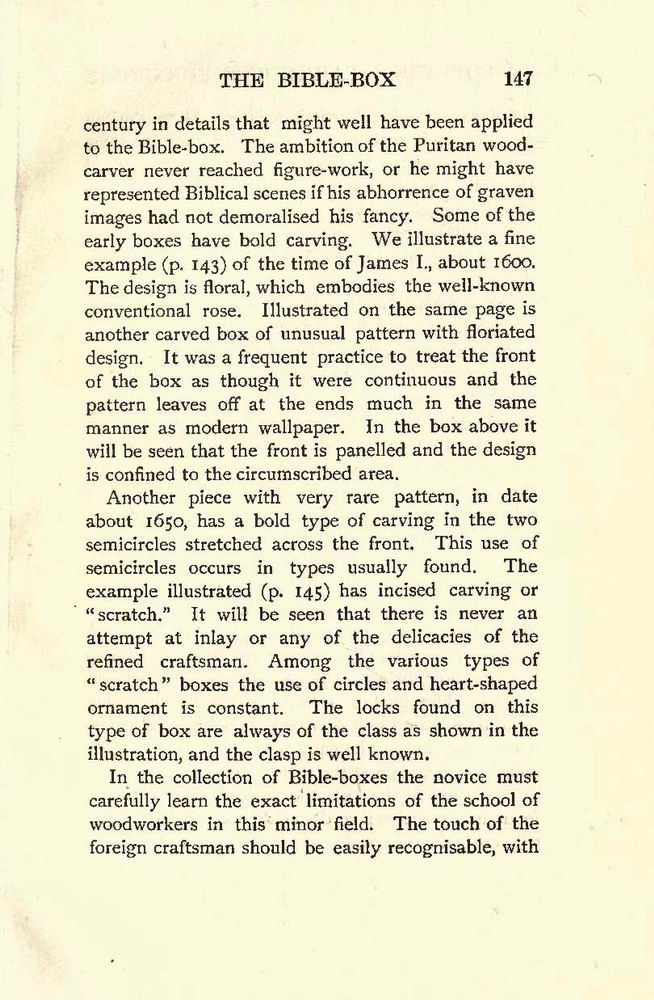 THE BIBLE-BOX 147

century in details that might well have been applied to the Bible-box. The ambition of the Puritan woodcarver never reached figure-work, or he might have represented Biblical scenes if his abhorrence of graven images had not demoralised his fancy. Some of the early boxes have bold carving. We illustrate a fine example (p. 143) of the time of James I., about 1600. The design is floral, which embodies the well-known conventional rose. Illustrated on the same page is another carved box of unusual pattern with floriated design. It was a frequent practice to treat the front of the box as though it were continuous and the pattern leaves off at the ends much in the same manner as modern wallpaper. In the box above it will be seen that the front is panelled and the design is confined to the circumscribed area.

Another piece with very rare pattern, in date about 1650, has a bold type of carving in the two semicircles stretched across the front. This use of semicircles occurs in types usually found. The example illustrated (p. 145) has incised carving or "scratch." It will be seen that there is never an attempt at inlay or any of the delicacies of the refined craftsman. Among the various types of "scratch" boxes the use of circles and heart-shaped ornament is constant. The locks found on this type of box are always of the class as shown in the illustration, and the clasp is well known.

In the collection of Bible-boxes the novice must carefully learn the exact limitations of the school of woodworkers in this minor field. The touch of the foreign craftsman should be easily recognisable, with